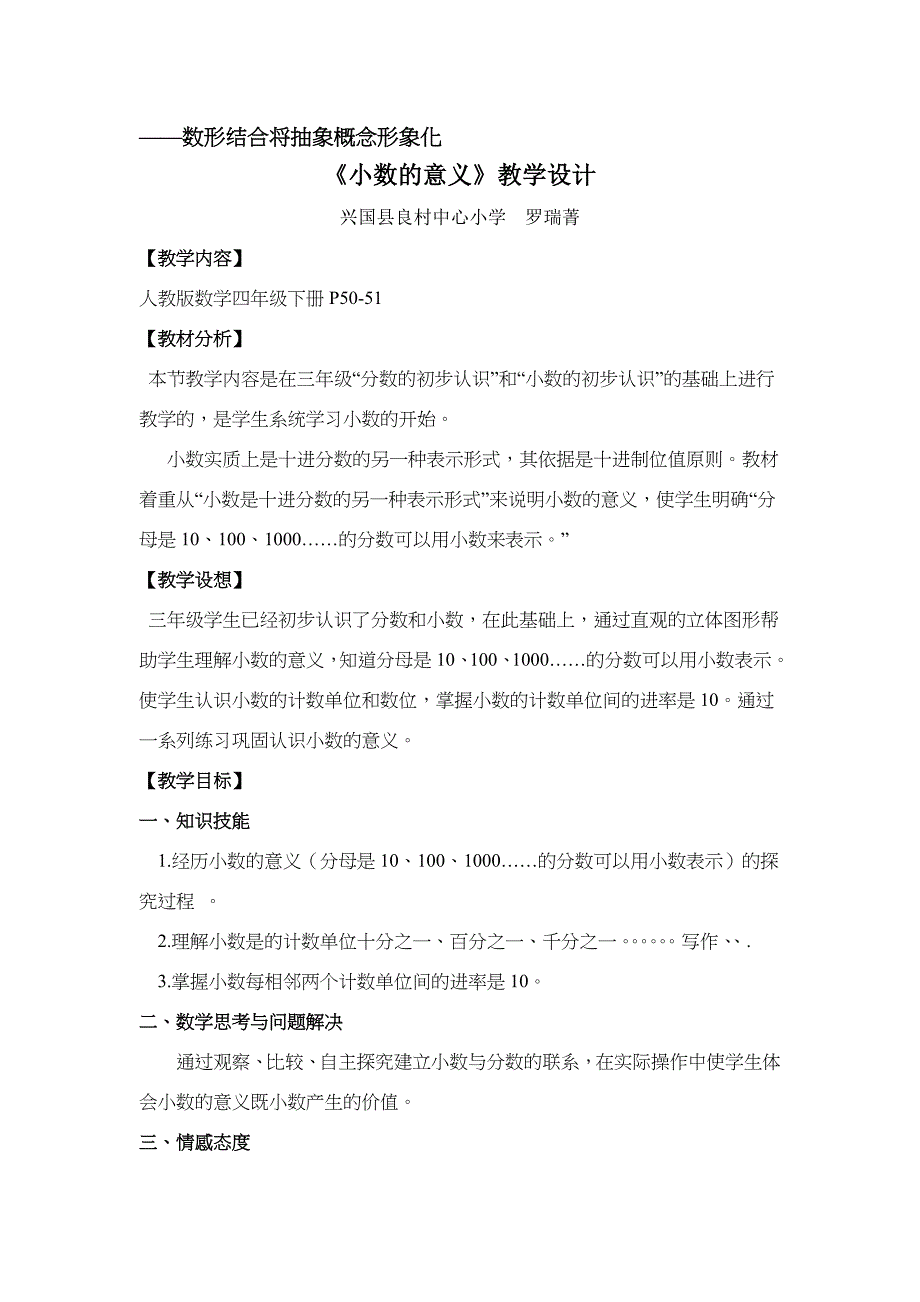 ——数形结合将抽象概念形象化

《小数的意义》教学设计

兴国县良村中心小学　罗瑞菁

【教学内容】

人教版数学四年级下册 P50-51

【教材分析】

本节教学内容是在三年级“分数的初步认识”和“小数的初步认识”的基础上进行教学的，是学生系统学习小数的开始。

小数实质上是十进分数的另一种表示形式，其依据是十进制位值原则。教材着重从“小数是十进分数的另一种表示形式”来说明小数的意义，使学生明确“分母是 10、100、1000……的分数可以用小数来表示。”

【教学设想】

三年级学生已经初步认识了分数和小数，在此基础上，通过直观的立体图形帮助学生理解小数的意义，知道分母是 10、100、1000……的分数可以用小数表示。使学生认识小数的计数单位和数位，掌握小数的计数单位间的进率是 10。通过一系列练习巩固认识小数的意义。

【教学目标】

一、知识技能

1.经历小数的意义（分母是 10、100、1000……的分数可以用小数表示）的探究过程 。

2.理解小数是的计数单位十分之一、百分之一、千分之一。。。。。。写作、、.

3.掌握小数每相邻两个计数单位间的进率是 10。

二、数学思考与问题解决

通过观察、比较、自主探究建立小数与分数的联系，在实际操作中使学生体会小数的意义既小数产生的价值。

三、情感态度